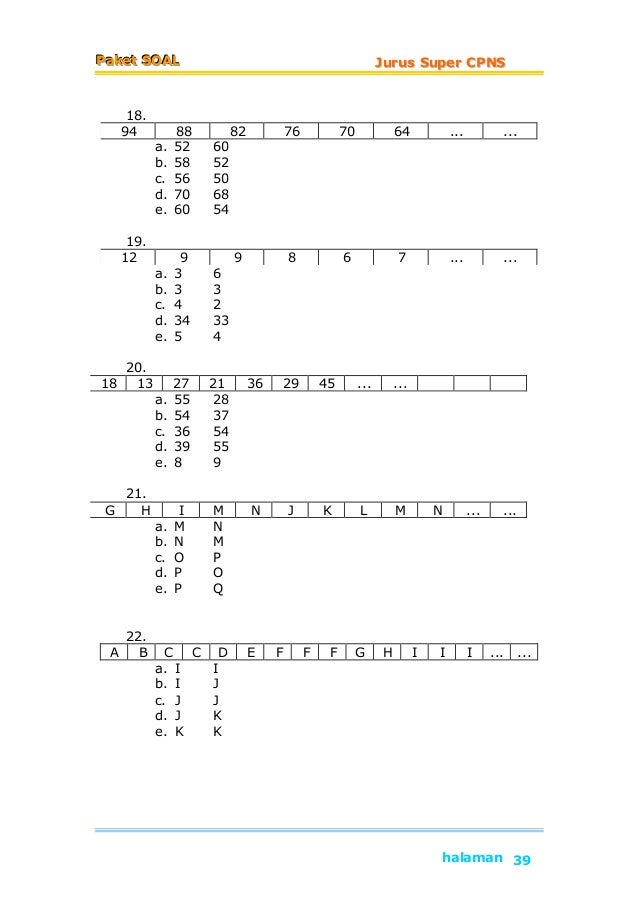 Paket SOAL

Jurus Super CPNS

18.

| 94 | 88 | 82 | 76 | 70 | 64 | ... | ... |
|---|---|---|---|---|---|---|---|

a. 52 60
b. 58 52
c. 56 50
d. 70 68
e. 60 54

19.

| 12 | 9 | 9 | 8 | 6 | 7 | ... | ... |
|---|---|---|---|---|---|---|---|

a. 3 6
b. 3 3
c. 4 2
d. 34 33
e. 5 4

20.

| 18 | 13 | 27 | 21 | 36 | 29 | 45 | ... | ... | | | |
|---|---|---|---|---|---|---|---|---|---|---|---|

a. 55 28
b. 54 37
c. 36 54
d. 39 55
e. 8 9

21.

| G | H | I | M | N | J | K | L | M | N | ... | ... |
|---|---|---|---|---|---|---|---|---|---|---|---|

a. M N
b. N M
c. O P
d. P O
e. P Q

22.

| A | B | C | C | D | E | F | F | F | G | H | I | I | I | ... | ... |
|---|---|---|---|---|---|---|---|---|---|---|---|---|---|---|---|

a. I I
b. I J
c. J J
d. J K
e. K K

halaman 39